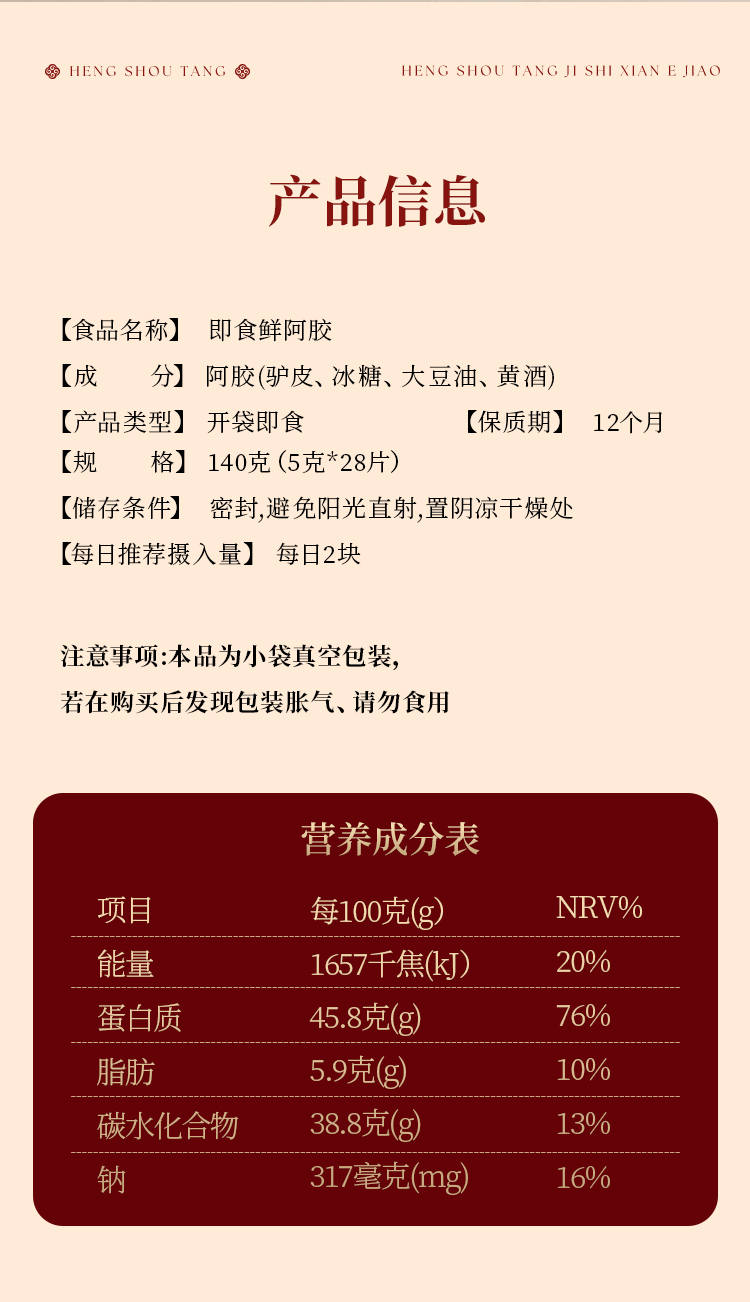 HENG SHOU TANG HENG SHOU TANG JI SHI XIAN E JIAO

产品信息

【食品名称】 即食鲜阿胶

【成 分】 阿胶(驴皮、冰糖、大豆油、黄酒)

【产品类型】 开袋即食 【保质期】 12个月

【规 格】 140克(5克*28片)

【储存条件】 密封,避免阳光直射,置阴凉干燥处

【每日推荐摄入量】 每日2块

注意事项:本品为小袋真空包装,

若在购买后发现包装胀气、请勿食用

营养成分表

| 项目 | 每100克(g) | NRV% |
|---|---|---|
| 能量 | 1657千焦(kJ) | 20% |
| 蛋白质 | 45.8克(g) | 76% |
| 脂肪 | 5.9克(g) | 10% |
| 碳水化合物 | 38.8克(g) | 13% |
| 钠 | 317毫克(mg) | 16% |